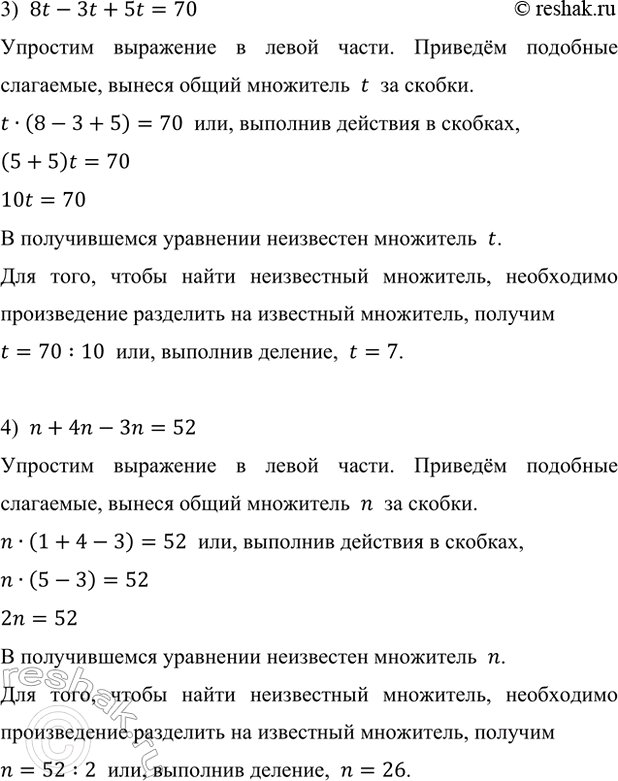 3) $8t - 3t + 5t = 70$ © reshak.ru

Упростим выражение в левой части. Приведём подобные слагаемые, вынеся общий множитель $t$ за скобки.

$t \cdot (8 - 3 + 5) = 70$ или, выполнив действия в скобках,

$(5 + 5)t = 70$

$10t = 70$

В получившемся уравнении неизвестен множитель $t$.

Для того, чтобы найти неизвестный множитель, необходимо произведение разделить на известный множитель, получим

$t = 70 : 10$ или, выполнив деление, $t = 7$.

4) $n + 4n - 3n = 52$

Упростим выражение в левой части. Приведём подобные слагаемые, вынеся общий множитель $n$ за скобки.

$n \cdot (1 + 4 - 3) = 52$ или, выполнив действия в скобках,

$n \cdot (5 - 3) = 52$

$2n = 52$

В получившемся уравнении неизвестен множитель $n$.

Для того, чтобы найти неизвестный множитель, необходимо произведение разделить на известный множитель, получим

$n = 52 : 2$ или, выполнив деление, $n = 26$.

reshak.ru